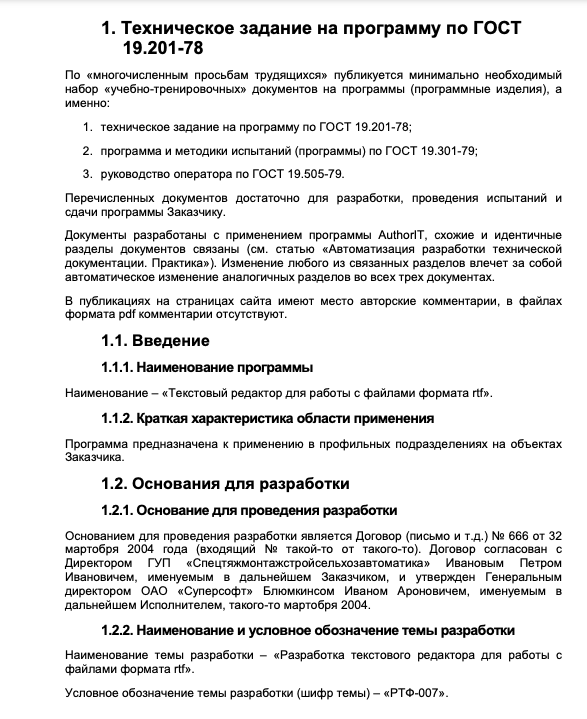 1. Техническое задание на программу по ГОСТ 19.201-78

По «многочисленным просьбам трудящихся» публикуется минимально необходимый набор «учебно-тренировочных» документов на программы (программные изделия), а именно:

1. техническое задание на программу по ГОСТ 19.201-78;

2. программа и методики испытаний (программы) по ГОСТ 19.301-79;

3. руководство оператора по ГОСТ 19.505-79.

Перечисленных документов достаточно для разработки, проведения испытаний и сдачи программы Заказчику.

Документы разработаны с применением программы AuthorIT, схожие и идентичные разделы документов связаны (см. статью «Автоматизация разработки технической документации. Практика»). Изменение любого из связанных разделов влечет за собой автоматическое изменение аналогичных разделов во всех трех документах.

В публикациях на страницах сайта имеют место авторские комментарии, в файлах формата pdf комментарии отсутствуют.

1.1. Введение

1.1.1. Наименование программы

Наименование – «Текстовый редактор для работы с файлами формата rtf».

1.1.2. Краткая характеристика области применения

Программа предназначена к применению в профильных подразделениях на объектах Заказчика.

1.2. Основания для разработки

1.2.1. Основание для проведения разработки

Основанием для проведения разработки является Договор (письмо и т.д.) № 666 от 32 мартобря 2004 года (входящий № такой-то от такого-то). Договор согласован с Директором ГУП «Спецтяжмонтажстройсельхозавтоматика» Ивановым Петром Ивановичем, именуемым в дальнейшем Заказчиком, и утвержден Генеральным директором ОАО «Суперсофт» Блюмкинсом Иваном Ароновичем, именуемым в дальнейшем Исполнителем, такого-то мартобря 2004.

1.2.2. Наименование и условное обозначение темы разработки

Наименование темы разработки – «Разработка текстового редактора для работы с файлами формата rtf».

Условное обозначение темы разработки (шифр темы) – «РТФ-007».